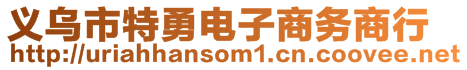 义乌市特勇电子商务商行
http://uriahhansom1.cn.coovee.net